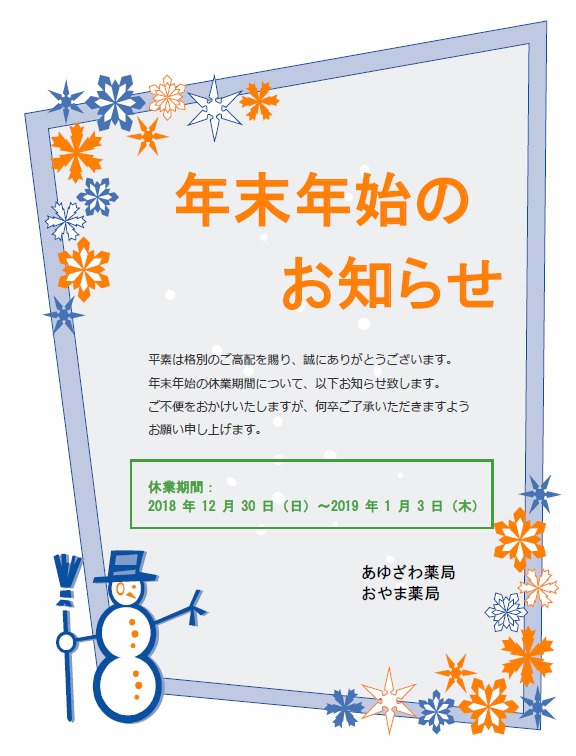 年末年始の
お知らせ

平素は格別のご高配を賜り、誠にありがとうございます。
年末年始の休業期間について、以下お知らせ致します。
ご不便をおかけいたしますが、何卒ご了承いただきますよう
お願い申し上げます。

休業期間：
2018 年 12 月 30 日（日）～2019 年 1 月 3 日（木）

あゆざわ薬局
おやま薬局